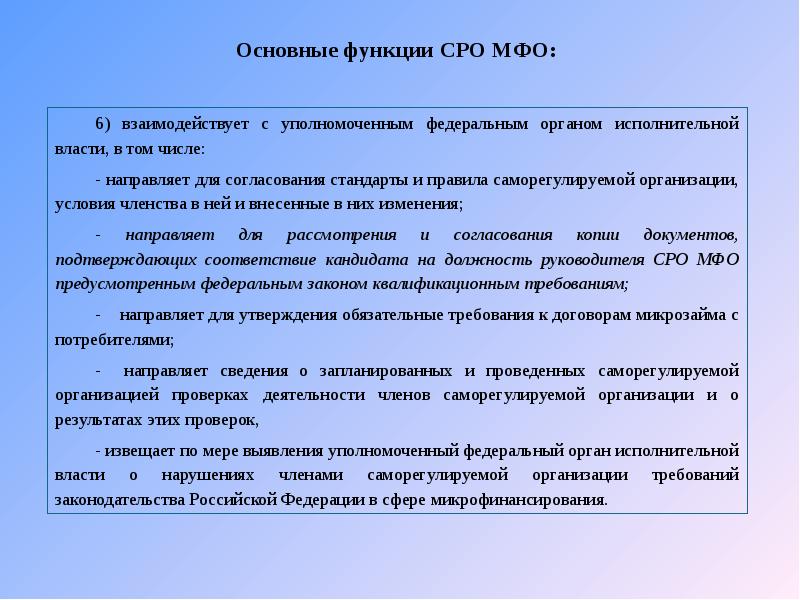 Основные функции СРО МФО:

6) взаимодействует с уполномоченным федеральным органом исполнительной власти, в том числе:

- направляет для согласования стандарты и правила саморегулируемой организации, условия членства в ней и внесенные в них изменения;

- направляет для рассмотрения и согласования копии документов, подтверждающих соответствие кандидата на должность руководителя СРО МФО предусмотренным федеральным законом квалификационным требованиям;

- направляет для утверждения обязательные требования к договорам микрозайма с потребителями;

- направляет сведения о запланированных и проведенных саморегулируемой организацией проверках деятельности членов саморегулируемой организации и о результатах этих проверок,

- извещает по мере выявления уполномоченный федеральный орган исполнительной власти о нарушениях членами саморегулируемой организации требований законодательства Российской Федерации в сфере микрофинансирования.